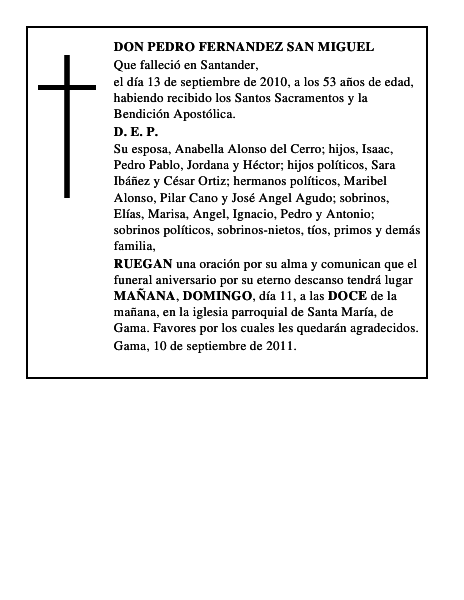 DON PEDRO FERNANDEZ SAN MIGUEL
Que falleció en Santander,
el día 13 de septiembre de 2010, a los 53 años de edad, habiendo recibido los Santos Sacramentos y la Bendición Apostólica.
D. E. P.
Su esposa, Anabella Alonso del Cerro; hijos, Isaac, Pedro Pablo, Jordana y Héctor; hijos políticos, Sara Ibáñez y César Ortiz; hermanos políticos, Maribel Alonso, Pilar Cano y José Angel Agudo; sobrinos, Elías, Marisa, Angel, Ignacio, Pedro y Antonio; sobrinos políticos, sobrinos-nietos, tíos, primos y demás familia,
RUEGAN una oración por su alma y comunican que el funeral aniversario por su eterno descanso tendrá lugar MAÑANA, DOMINGO, día 11, a las DOCE de la mañana, en la iglesia parroquial de Santa María, de Gama. Favores por los cuales les quedarán agradecidos.
Gama, 10 de septiembre de 2011.